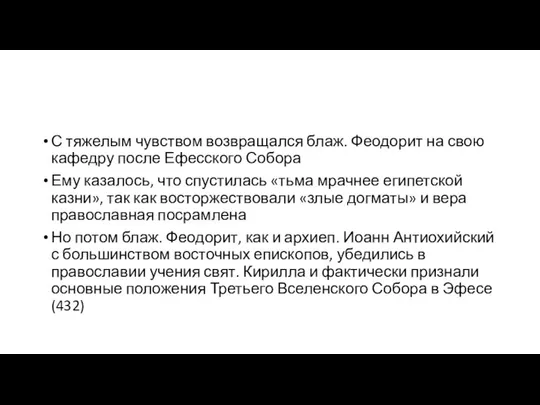 • С тяжелым чувством возвращался блаж. Феодорит на свою кафедру после Ефесского Собора

• Ему казалось, что спустилась «тьма мрачнее египетской казни», так как восторжествовали «злые догматы» и вера православная посрамлена

• Но потом блаж. Феодорит, как и архиеп. Иоанн Антиохийский с большинством восточных епископов, убедились в православии учения свят. Кирилла и фактически признали основные положения Третьего Вселенского Собора в Эфесе (432)